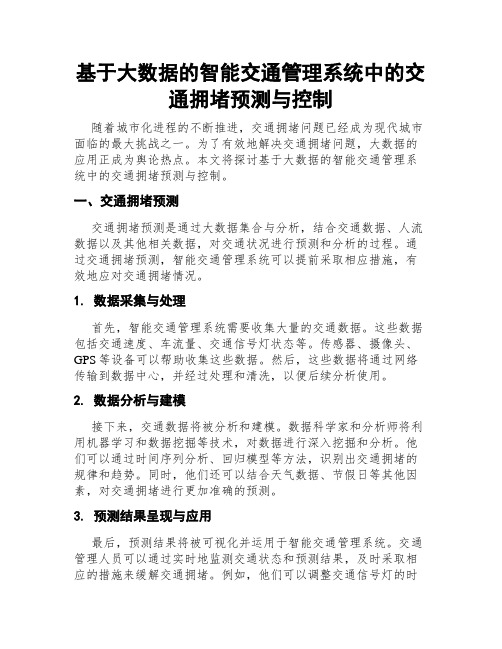 基于大数据的智能交通管理系统中的交通拥堵预测与控制

随着城市化进程的不断推进，交通拥堵问题已经成为现代城市面临的最大挑战之一。为了有效地解决交通拥堵问题，大数据的应用正成为舆论热点。本文将探讨基于大数据的智能交通管理系统中的交通拥堵预测与控制。

一、交通拥堵预测

交通拥堵预测是通过大数据集合与分析，结合交通数据、人流数据以及其他相关数据，对交通状况进行预测和分析的过程。通过交通拥堵预测，智能交通管理系统可以提前采取相应措施，有效地应对交通拥堵情况。

1. 数据采集与处理

首先，智能交通管理系统需要收集大量的交通数据。这些数据包括交通速度、车流量、交通信号灯状态等。传感器、摄像头、GPS等设备可以帮助收集这些数据。然后，这些数据将通过网络传输到数据中心，并经过处理和清洗，以便后续分析使用。

2. 数据分析与建模

接下来，交通数据将被分析和建模。数据科学家和分析师将利用机器学习和数据挖掘等技术，对数据进行深入挖掘和分析。他们可以通过时间序列分析、回归模型等方法，识别出交通拥堵的规律和趋势。同时，他们还可以结合天气数据、节假日等其他因素，对交通拥堵进行更加准确的预测。

3. 预测结果呈现与应用

最后，预测结果将被可视化并运用于智能交通管理系统。交通管理人员可以通过实时地监测交通状态和预测结果，及时采取相应的措施来缓解交通拥堵。例如，他们可以调整交通信号灯的时